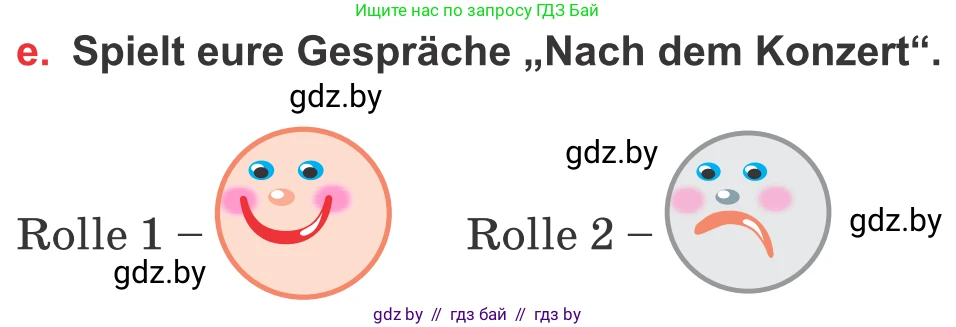 Ищите нас по запросу ГДЗ Бай

e. Spielt eure Gespräche „Nach dem Konzert“.

gdz.by

gdz.by

Rolle 1 –

Rolle 2 –

gdz.by

gdz.by

gdz by // гдз бай // гдз by